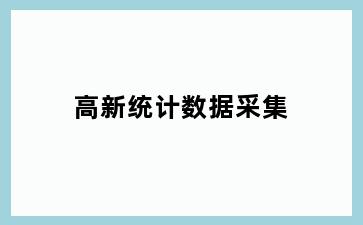 高新统计数据采集